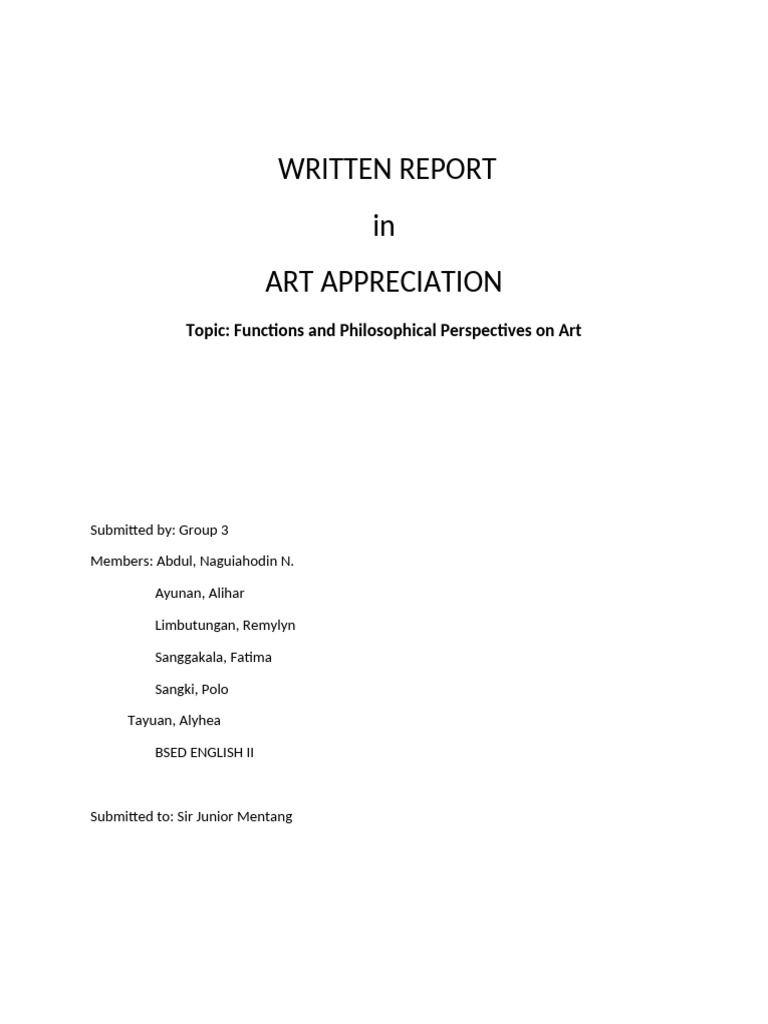 WRITTEN REPORT

in

ART APPRECIATION

Topic: Functions and Philosophical Perspectives on Art

Submitted by: Group 3

Members: Abdul, Naguiahodin N.

Ayunan, Alihar

Limbutungan, Remylyn

Sanggakala, Fatima

Sangki, Polo

Tayuan, Alyhea

BSED ENGLISH II

Submitted to: Sir Junior Mentang